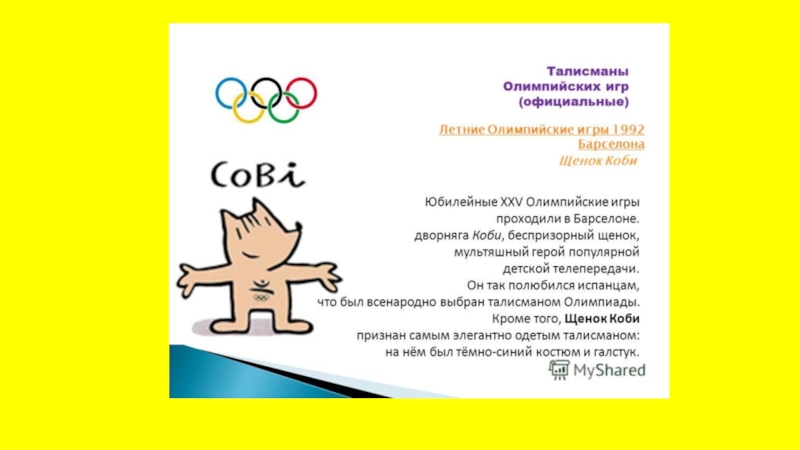 Талисманы Олимпийских игр (официальные)

Летние Олимпийские игры 1992
Барселона
Щенок Коби

CoBi

Юбилейные XXV Олимпийские игры проходили в Барселоне. дворняга Коби, беспризорный щенок, мультяшный герой популярной детской телепередачи. Он так полюбился испанцам, что был всенародно выбран талисманом Олимпиады. Кроме того, Щенок Коби признан самым элегантно одетым талисманом: на нём был тёмно-синий костюм и галстук.

MyShared